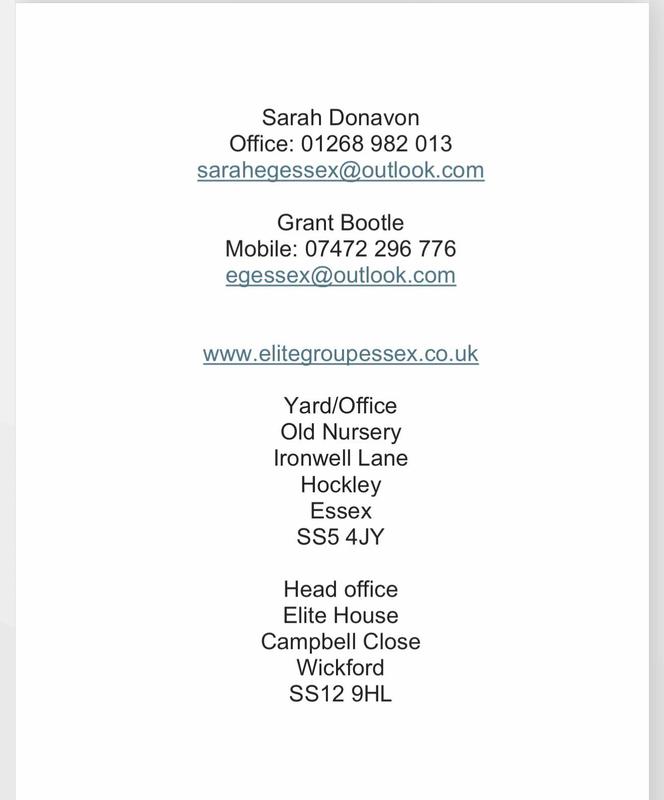 Sarah Donavon
Office: 01268 982 013
sarahegessex@outlook.com

Grant Bootle
Mobile: 07472 296 776
egessex@outlook.com

www.elitegroupessex.co.uk

Yard/Office
Old Nursery
Ironwell Lane
Hockley
Essex
SS5 4JY

Head office
Elite House
Campbell Close
Wickford
SS12 9HL